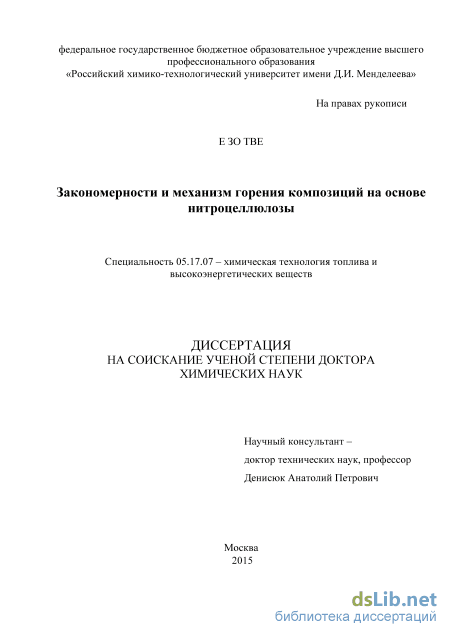 федеральное государственное бюджетное образовательное учреждение высшего профессионального образования «Российский химико-технологический университет имени Д.И. Менделеева»

На правах рукописи

Е ЗО ТВЕ

Закономерности и механизм горения композиций на основе нитроцеллюлозы

Специальность 05.17.07 – химическая технология топлива и высокоэнергетических веществ

ДИССЕРТАЦИЯ
НА СОИСКАНИЕ УЧЕНОЙ СТЕПЕНИ ДОКТОРА ХИМИЧЕСКИХ НАУК

Научный консультант –
доктор технических наук, профессор
Денисюк Анатолий Петрович

Москва
2015

dsLib.net
библиотека диссертаций